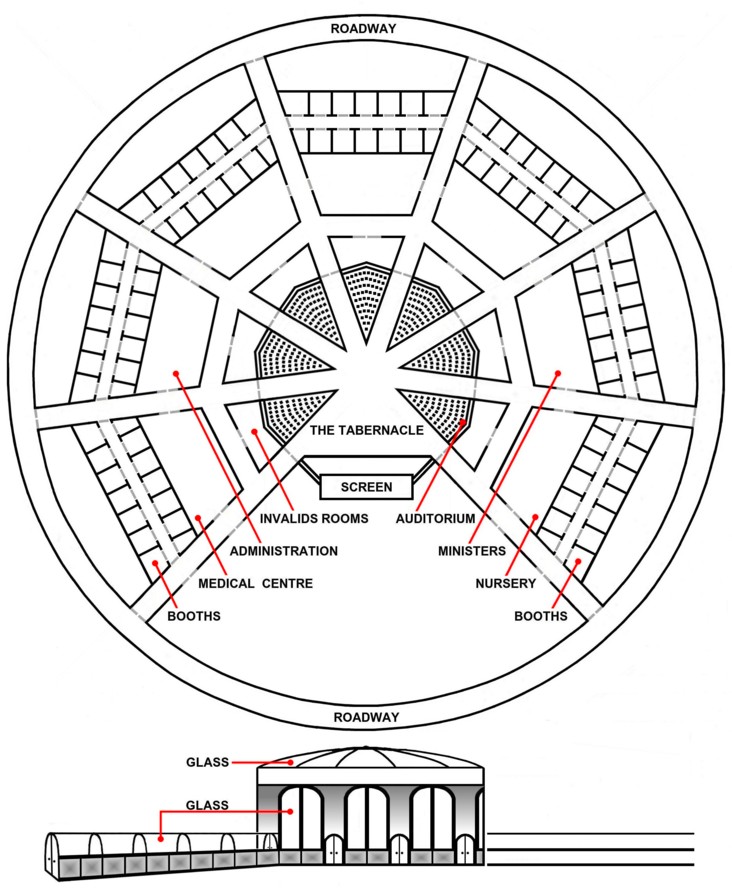 ROADWAY

THE TABERNACLE

SCREEN

INVALIDS ROOMS

AUDITORIUM

ADMINISTRATION

MINISTERS

MEDICAL CENTRE

NURSERY

BOOTHS

BOOTHS

ROADWAY

GLASS

GLASS